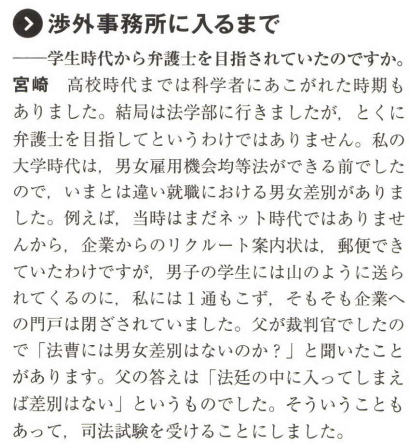 渉外事務所に入るまで

——学生時代から弁護士を目指されていたのですか。

宮崎　高校時代までは科学者にあこがれた時期もありました。結局は法学部に行きましたが，とくに弁護士を目指してというわけではありません。私の大学時代は，男女雇用機会均等法ができる前でしたので，いまとは違い就職における男女差別がありました。例えば，当時はまだネット時代ではありませんから，企業からのリクルート案内状は，郵便できていたわけですが，男子の学生には山のように送られてくるのに，私には1通もこず，そもそも企業への門戸は閉ざされていました。父が裁判官でしたので「法曹には男女差別はないのか？」と聞いたことがあります。父の答えは「法廷の中に入ってしまえば差別はない」というものでした。そういうこともあって，司法試験を受けることにしました。